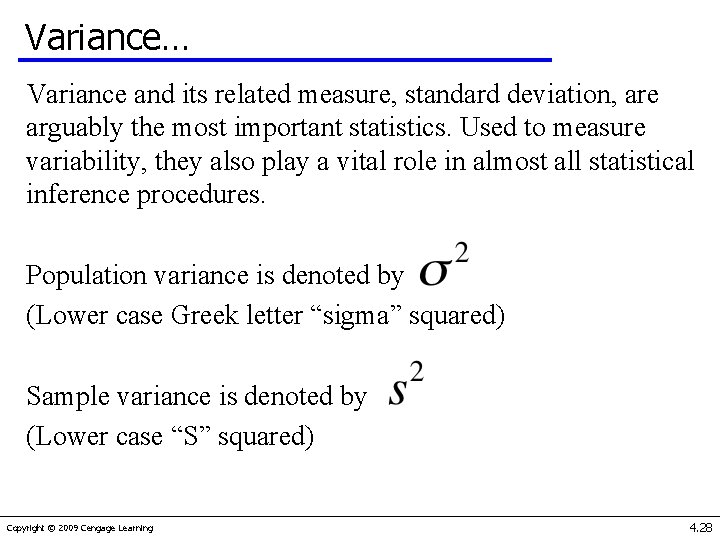 Variance…

Variance and its related measure, standard deviation, are arguably the most important statistics. Used to measure variability, they also play a vital role in almost all statistical inference procedures.

Population variance is denoted by $\sigma^2$
(Lower case Greek letter “sigma” squared)

Sample variance is denoted by $s^2$
(Lower case “S” squared)

Copyright © 2009 Cengage Learning

4.28